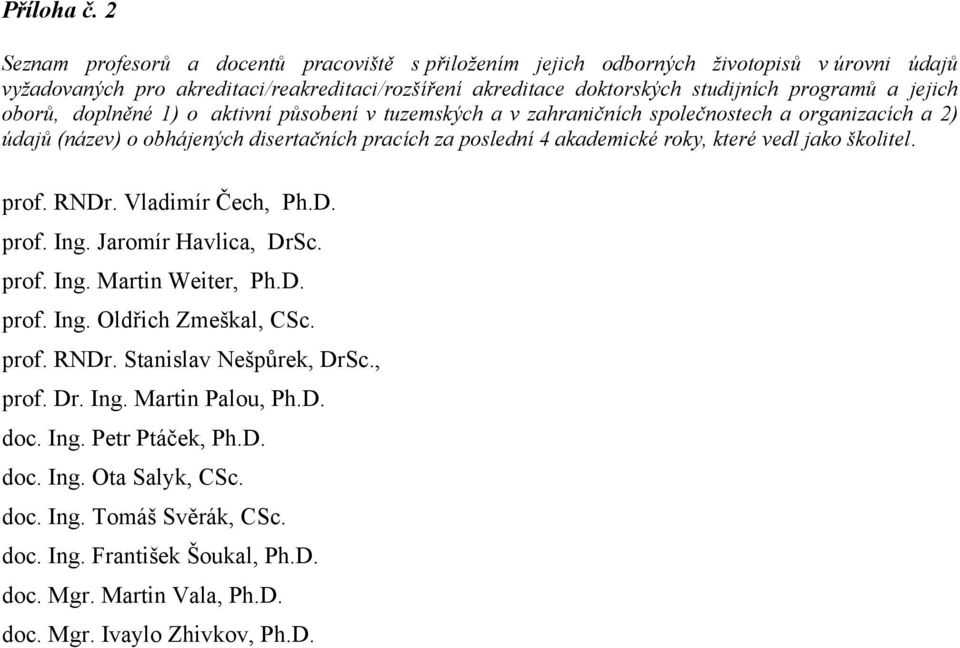 Příloha č. 2

Seznam profesorů a docentů pracoviště s přiložením jejich odborných životopisů v úrovni údajů vyžadovaných pro akreditaci/reakreditaci/rozšíření akreditace doktorských studijních programů a jejich oborů, doplněné 1) o aktivní působení v tuzemských a v zahraničních společnostech a organizacích a 2) údajů (název) o obhájených disertačních pracích za poslední 4 akademické roky, které vedl jako školitel.

prof. RNDr. Vladimír Čech, Ph.D.

prof. Ing. Jaromír Havlica, DrSc.

prof. Ing. Martin Weiter, Ph.D.

prof. Ing. Oldřich Zmeškal, CSc.

prof. RNDr. Stanislav Nešpůrek, DrSc.,

prof. Dr. Ing. Martin Palou, Ph.D.

doc. Ing. Petr Ptáček, Ph.D.

doc. Ing. Ota Salyk, CSc.

doc. Ing. Tomáš Svěrák, CSc.

doc. Ing. František Šoukal, Ph.D.

doc. Mgr. Martin Vala, Ph.D.

doc. Mgr. Ivaylo Zhivkov, Ph.D.